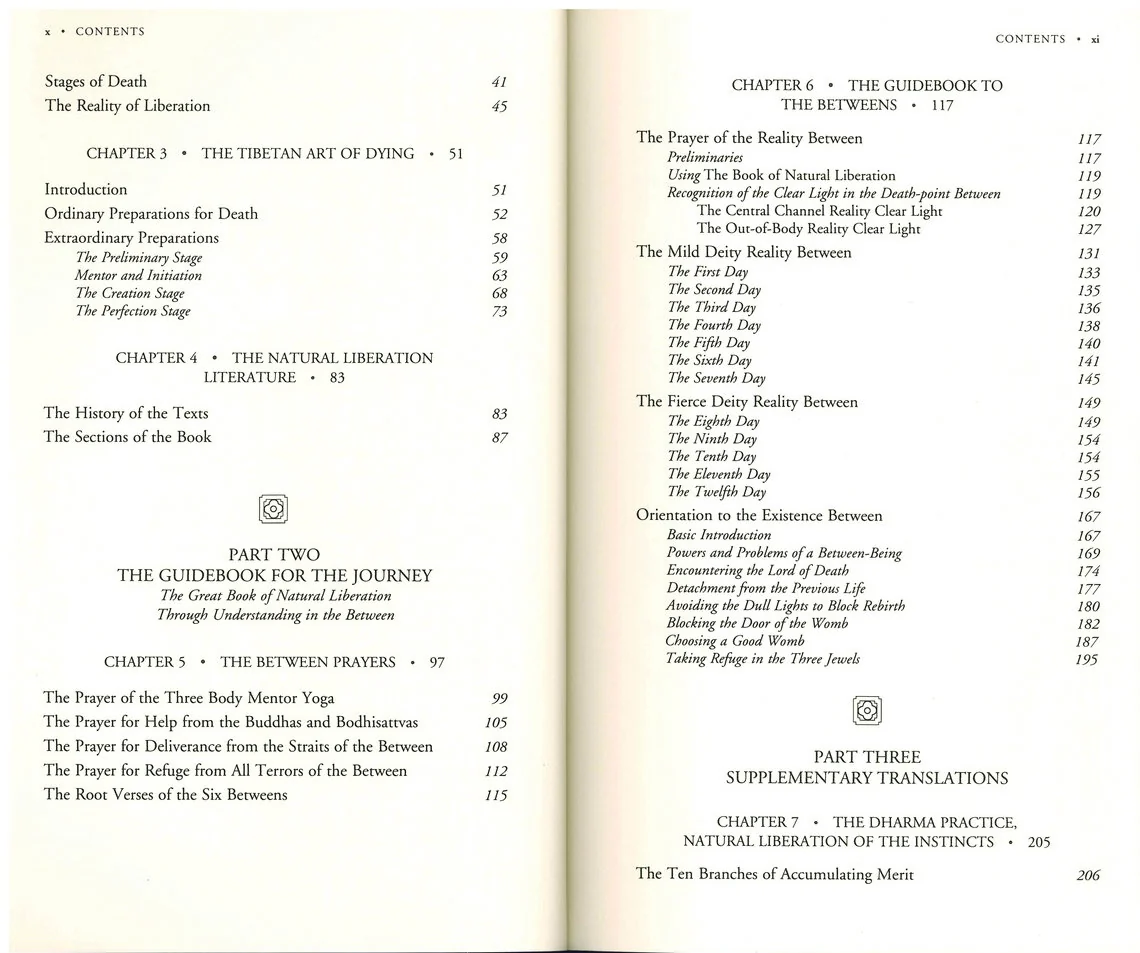 x • CONTENTS

Stages of Death 41
The Reality of Liberation 45

CHAPTER 3 • THE TIBETAN ART OF DYING • 51

Introduction 51
Ordinary Preparations for Death 52
Extraordinary Preparations 58
The Preliminary Stage 59
Mentor and Initiation 63
The Creation Stage 68
The Perfection Stage 73

CHAPTER 4 • THE NATURAL LIBERATION LITERATURE • 83

The History of the Texts 83
The Sections of the Book 87

PART TWO
THE GUIDEBOOK FOR THE JOURNEY
The Great Book of Natural Liberation
Through Understanding in the Between

CHAPTER 5 • THE BETWEEN PRAYERS • 97

The Prayer of the Three Body Mentor Yoga 99
The Prayer for Help from the Buddhas and Bodhisattvas 105
The Prayer for Deliverance from the Straits of the Between 108
The Prayer for Refuge from All Terrors of the Between 112
The Root Verses of the Six Betweens 115

CONTENTS • xi

CHAPTER 6 • THE GUIDEBOOK TO THE BETWEENS • 117

The Prayer of the Reality Between 117
Preliminaries 117
Using The Book of Natural Liberation 119
Recognition of the Clear Light in the Death-point Between 119
The Central Channel Reality Clear Light 120
The Out-of-Body Reality Clear Light 127
The Mild Deity Reality Between 131
The First Day 133
The Second Day 135
The Third Day 136
The Fourth Day 138
The Fifth Day 140
The Sixth Day 141
The Seventh Day 145
The Fierce Deity Reality Between 149
The Eighth Day 149
The Ninth Day 154
The Tenth Day 154
The Eleventh Day 155
The Twelfth Day 156
Orientation to the Existence Between 167
Basic Introduction 167
Powers and Problems of a Between-Being 169
Encountering the Lord of Death 174
Detachment from the Previous Life 177
Avoiding the Dull Lights to Block Rebirth 180
Blocking the Door of the Womb 182
Choosing a Good Womb 187
Taking Refuge in the Three Jewels 195

PART THREE
SUPPLEMENTARY TRANSLATIONS

CHAPTER 7 • THE DHARMA PRACTICE, NATURAL LIBERATION OF THE INSTINCTS • 205

The Ten Branches of Accumulating Merit 206